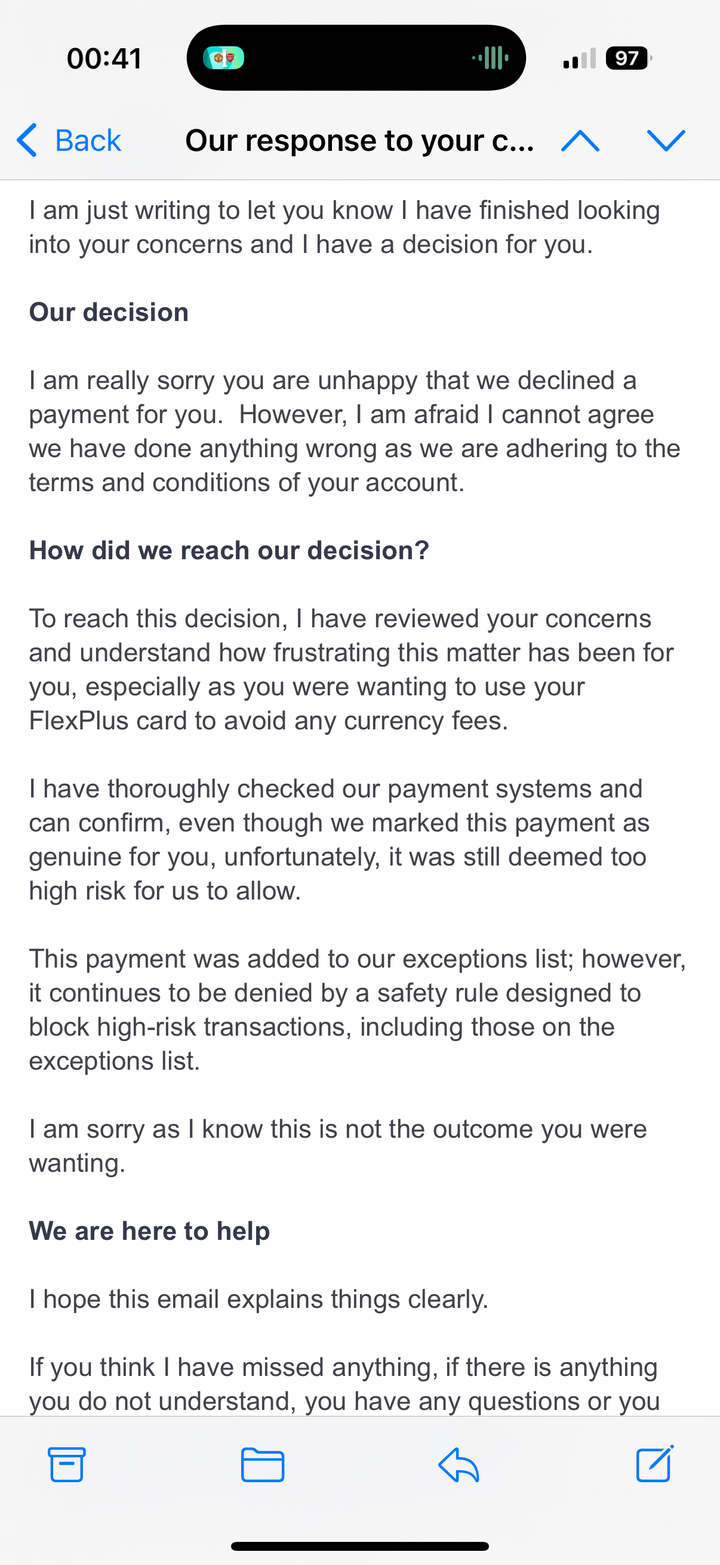 00:41
97

Back
Our response to your c...

I am just writing to let you know I have finished looking into your concerns and I have a decision for you.

Our decision

I am really sorry you are unhappy that we declined a payment for you. However, I am afraid I cannot agree we have done anything wrong as we are adhering to the terms and conditions of your account.

How did we reach our decision?

To reach this decision, I have reviewed your concerns and understand how frustrating this matter has been for you, especially as you were wanting to use your FlexPlus card to avoid any currency fees.

I have thoroughly checked our payment systems and can confirm, even though we marked this payment as genuine for you, unfortunately, it was still deemed too high risk for us to allow.

This payment was added to our exceptions list; however, it continues to be denied by a safety rule designed to block high-risk transactions, including those on the exceptions list.

I am sorry as I know this is not the outcome you were wanting.

We are here to help

I hope this email explains things clearly.

If you think I have missed anything, if there is anything you do not understand, you have any questions or you